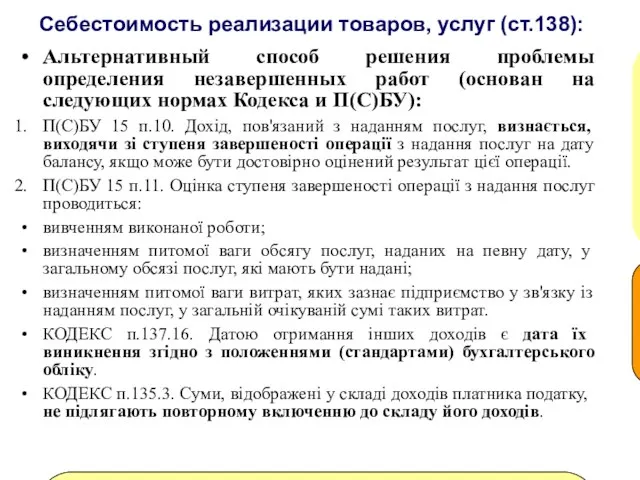 Себестоимость реализации товаров, услуг (ст.138):

• Альтернативный способ решения проблемы определения незавершенных работ (основан на следующих нормах Кодекса и П(С)БУ):

1. П(С)БУ 15 п.10. Дохід, пов'язаний з наданням послуг, визнається, виходячи зі ступеня завершеності операції з надання послуг на дату балансу, якщо може бути достовірно оцінений результат цієї операції.

2. П(С)БУ 15 п.11. Оцінка ступеня завершеності операції з надання послуг проводиться:

• вивченням виконаної роботи;

• визначенням питомої ваги обсягу послуг, наданих на певну дату, у загальному обсязі послуг, які мають бути надані;

• визначенням питомої ваги витрат, яких зазнає підприємство у зв'язку із наданням послуг, у загальній очікуваній сумі таких витрат.

• КОДЕКС п.137.16. Датою отримання інших доходів є дата їх виникнення згідно з положеннями (стандартами) бухгалтерського обліку.

• КОДЕКС п.135.3. Суми, відображені у складі доходів платника податку, не підлягають повторному включенню до складу його доходів.